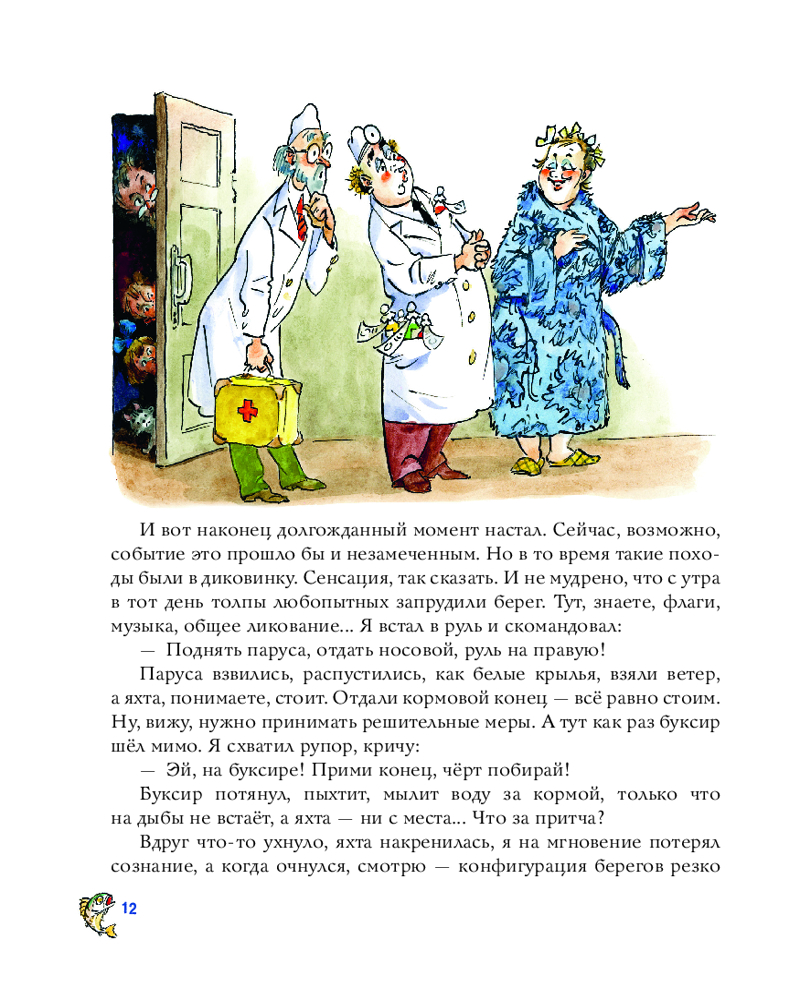 И вот наконец долгожданный момент настал. Сейчас, возможно, событие это прошло бы и незамеченным. Но в то время такие походы были в диковинку. Сенсация, так сказать. И не мудрено, что с утра в тот день толпы любопытных запрудили берег. Тут, знаете, флаги, музыка, общее ликование... Я встал в руль и скомандовал:

— Поднять паруса, отдать носовой, руль на правую!

Паруса взвились, распустились, как белые крылья, взяли ветер, а яхта, понимаете, стоит. Отдали кормовой конец — всё равно стоим. Ну, вижу, нужно принимать решительные меры. А тут как раз буксир шёл мимо. Я схватил рупор, кричу:

— Эй, на буксире! Прими конец, чёрт побирай!

Буксир потянул, пыхтит, мылит воду за кормой, только что на дыбы не встаёт, а яхта — ни с места... Что за притча?

Вдруг что-то ухнуло, яхта накренилась, я на мгновение потерял сознание, а когда очнулся, смотрю — конфигурация берегов резко

12